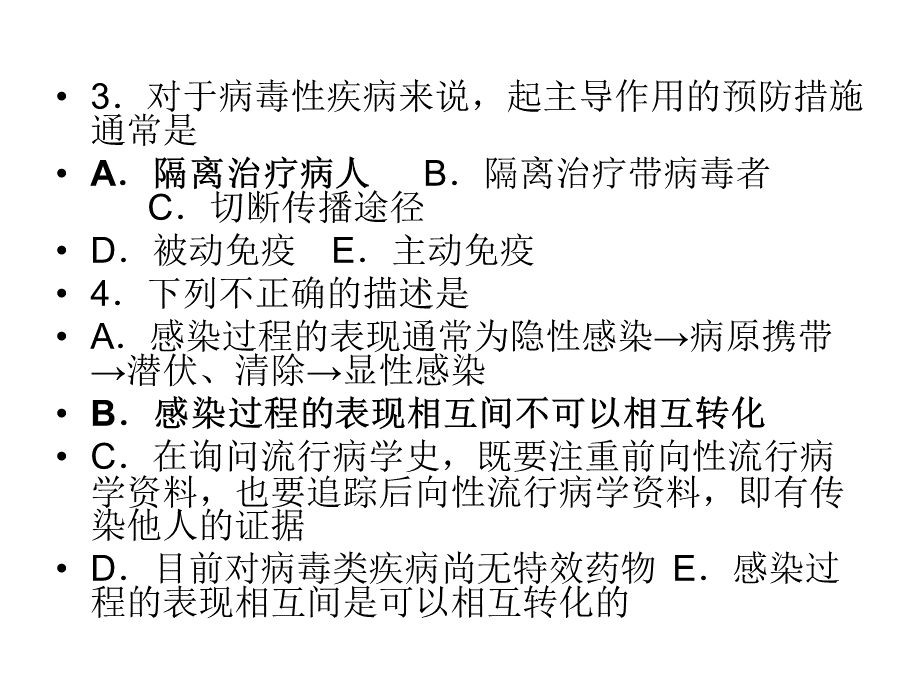 • 3．对于病毒性疾病来说，起主导作用的预防措施通常是
• A．隔离治疗病人　B．隔离治疗带病毒者　C．切断传播途径
• D．被动免疫　E．主动免疫
• 4．下列不正确的描述是
• A．感染过程的表现通常为隐性感染→病原携带→潜伏、清除→显性感染
• B．感染过程的表现相互间不可以相互转化
• C．在询问流行病学史，既要注重前向性流行病学资料，也要追踪后向性流行病学资料，即有传染他人的证据
• D．目前对病毒类疾病尚无特效药物 E．感染过程的表现相互间是可以相互转化的